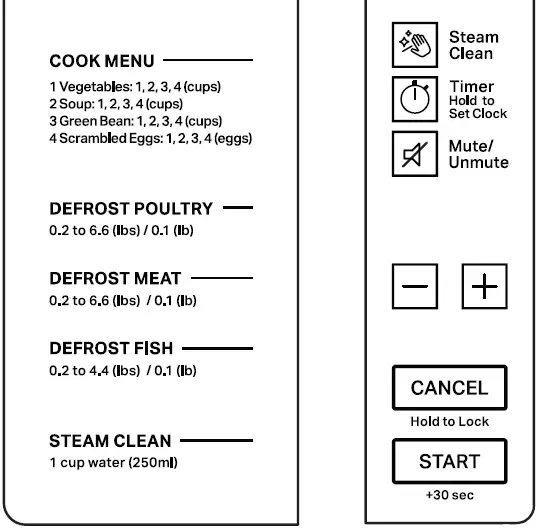 COOK MENU

1 Vegetables: 1, 2, 3, 4 (cups)
2 Soup: 1, 2, 3, 4 (cups)
3 Green Bean: 1, 2, 3, 4 (cups)
4 Scrambled Eggs: 1, 2, 3, 4 (eggs)

DEFROST POULTRY
0.2 to 6.6 (lbs) / 0.1 (lb)

DEFROST MEAT
0.2 to 6.6 (lbs) / 0.1 (lb)

DEFROST FISH
0.2 to 4.4 (lbs) / 0.1 (lb)

STEAM CLEAN
1 cup water (250ml)

Steam Clean

Timer
Hold to Set Clock

Mute/ Unmute

−

+

CANCEL
Hold to Lock

START
+30 sec